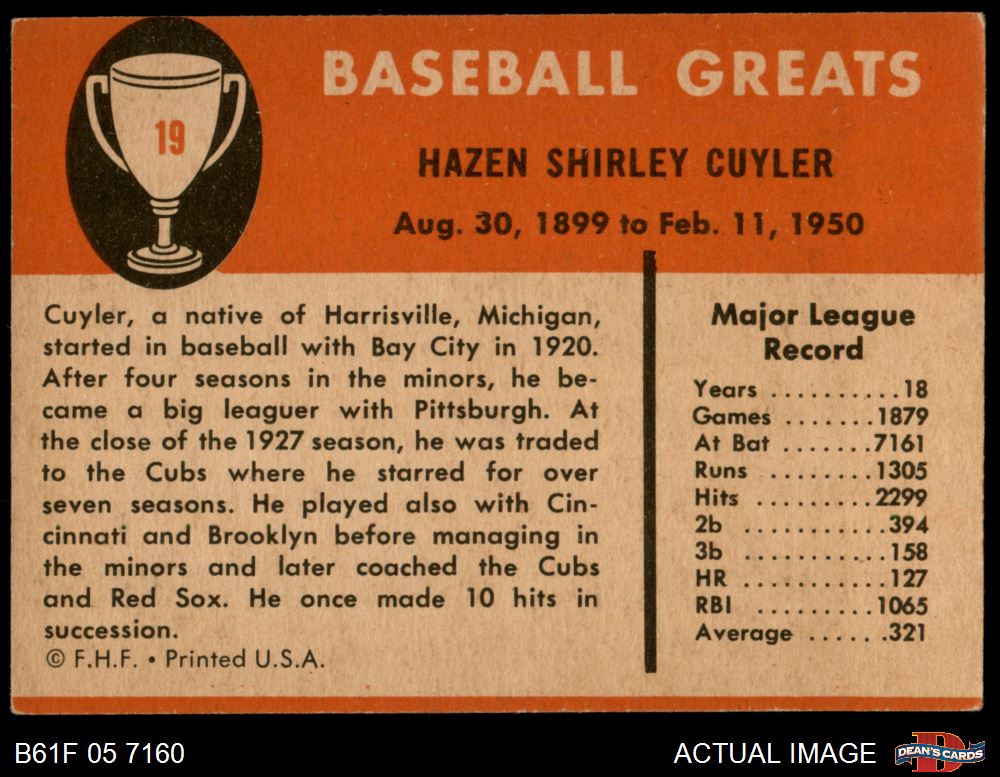 19

BASEBALL GREATS

HAZEN SHIRLEY CUYLER

Aug. 30, 1899 to Feb. 11, 1950

Cuyler, a native of Harrisville, Michigan, started in baseball with Bay City in 1920. After four seasons in the minors, he became a big leaguer with Pittsburgh. At the close of the 1927 season, he was traded to the Cubs where he starred for over seven seasons. He played also with Cincinnati and Brooklyn before managing in the minors and later coached the Cubs and Red Sox. He once made 10 hits in succession.

© F.H.F. • Printed U.S.A.

Major League Record

Years 18
Games 1879
At Bat 7161
Runs 1305
Hits 2299
2b 394
3b 158
HR 127
RBI 1065
Average .321

B61F 05 7160

ACTUAL IMAGE

DEAN'S CARDS